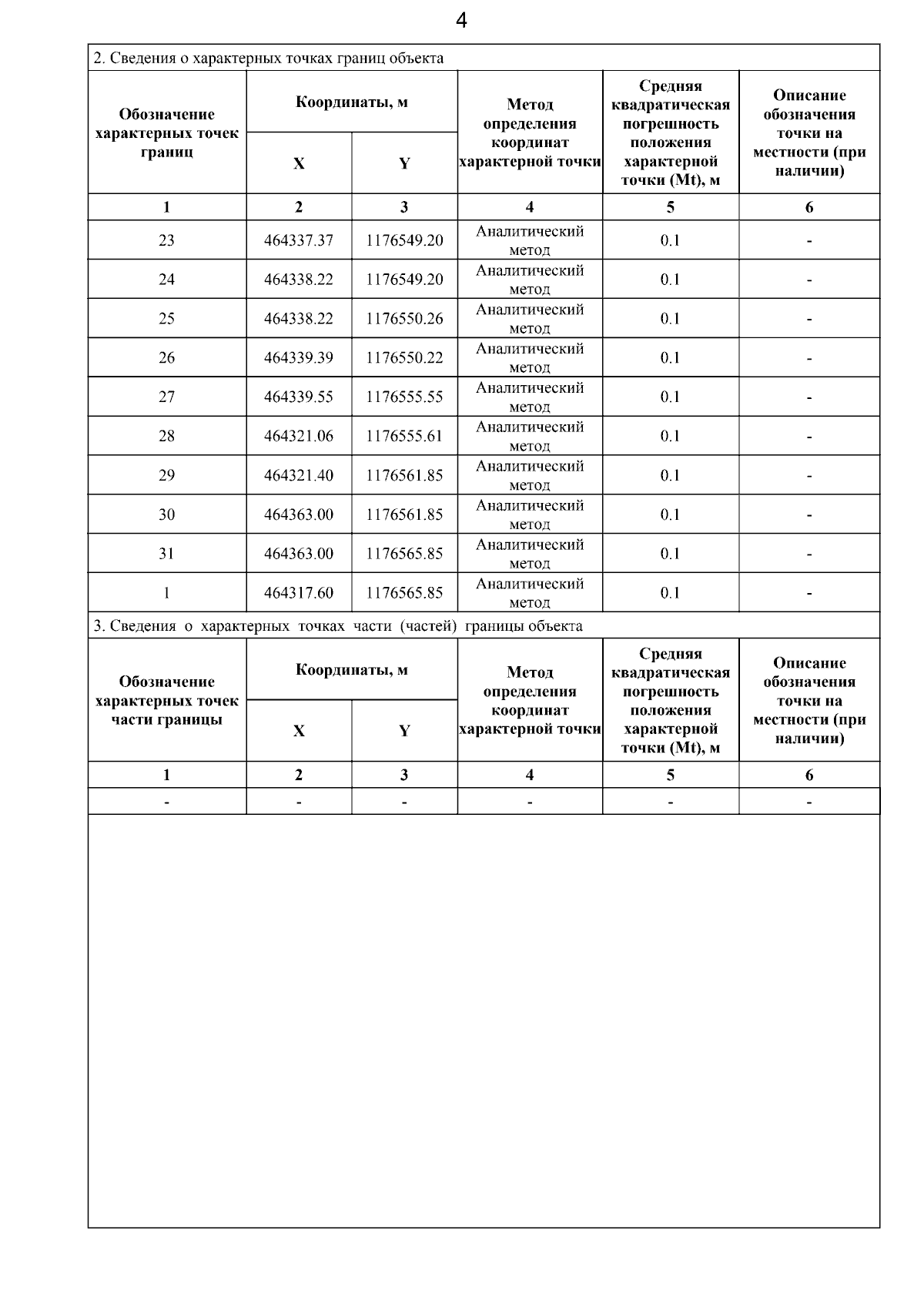 4

2. Сведения о характерных точках границ объекта

| Обозначение характерных точек границ | Координаты, м X | Координаты, м Y | Метод определения координат характерной точки | Средняя квадратическая погрешность положения характерной точки (Mt), м | Описание обозначения точки на местности (при наличии) |
|---|---|---|---|---|---|
| 1 | 2 | 3 | 4 | 5 | 6 |
| 23 | 464337.37 | 1176549.20 | Аналитический метод | 0.1 | - |
| 24 | 464338.22 | 1176549.20 | Аналитический метод | 0.1 | - |
| 25 | 464338.22 | 1176550.26 | Аналитический метод | 0.1 | - |
| 26 | 464339.39 | 1176550.22 | Аналитический метод | 0.1 | - |
| 27 | 464339.55 | 1176555.55 | Аналитический метод | 0.1 | - |
| 28 | 464321.06 | 1176555.61 | Аналитический метод | 0.1 | - |
| 29 | 464321.40 | 1176561.85 | Аналитический метод | 0.1 | - |
| 30 | 464363.00 | 1176561.85 | Аналитический метод | 0.1 | - |
| 31 | 464363.00 | 1176565.85 | Аналитический метод | 0.1 | - |
| 1 | 464317.60 | 1176565.85 | Аналитический метод | 0.1 | - |

3. Сведения о характерных точках части (частей) границы объекта

| Обозначение характерных точек части границы | Координаты, м X | Координаты, м Y | Метод определения координат характерной точки | Средняя квадратическая погрешность положения характерной точки (Mt), м | Описание обозначения точки на местности (при наличии) |
|---|---|---|---|---|---|
| 1 | 2 | 3 | 4 | 5 | 6 |
| - | - | - | - | - | - |